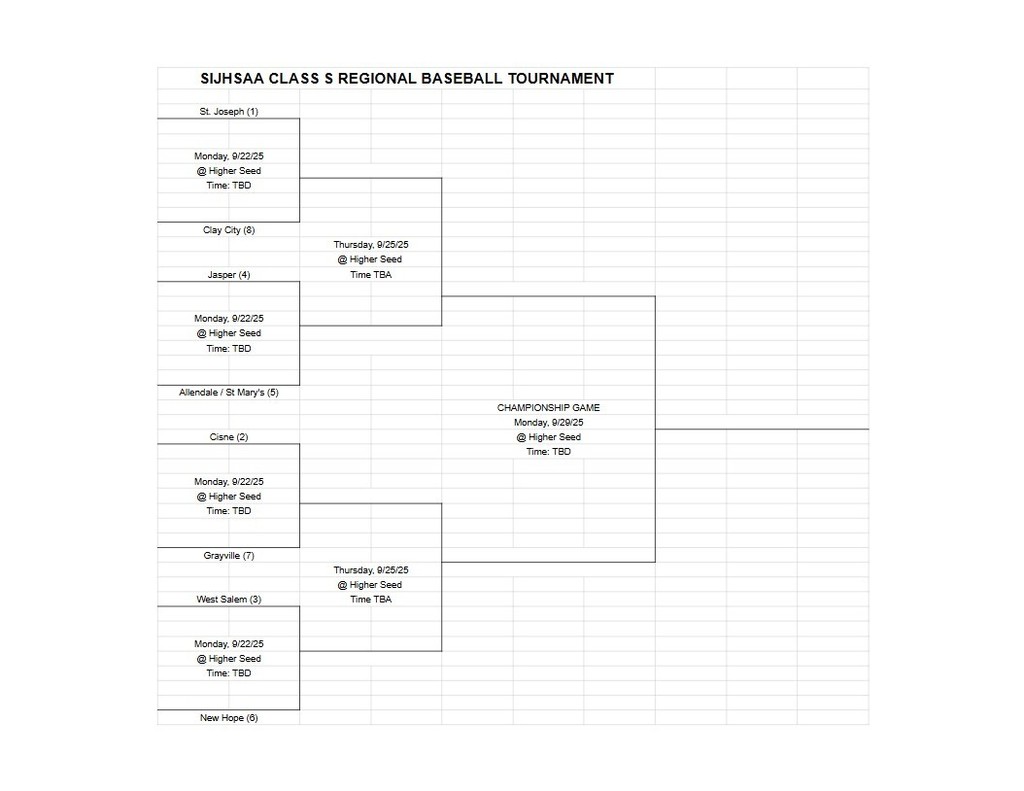 SIJHSAA CLASS S REGIONAL BASEBALL TOURNAMENT

St. Joseph (1)

Monday, 9/22/25
@ Higher Seed
Time: TBD

Clay City (8)

Thursday, 9/25/25
@ Higher Seed
Time TBA

Jasper (4)

Monday, 9/22/25
@ Higher Seed
Time: TBD

Allendale / St Mary's (5)

CHAMPIONSHIP GAME
Monday, 9/29/25
@ Higher Seed
Time: TBD

Cisne (2)

Monday, 9/22/25
@ Higher Seed
Time: TBD

Grayville (7)

Thursday, 9/25/25
@ Higher Seed
Time TBA

West Salem (3)

Monday, 9/22/25
@ Higher Seed
Time: TBD

New Hope (6)